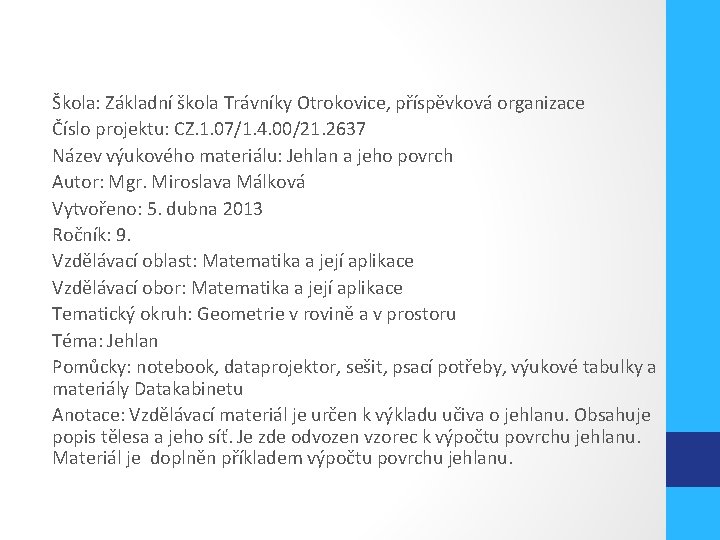 Škola: Základní škola Trávníky Otrokovice, příspěvková organizace
Číslo projektu: CZ.1.07/1.4.00/21.2637
Název výukového materiálu: Jehlan a jeho povrch
Autor: Mgr. Miroslava Málková
Vytvořeno: 5. dubna 2013
Ročník: 9.
Vzdělávací oblast: Matematika a její aplikace
Vzdělávací obor: Matematika a její aplikace
Tematický okruh: Geometrie v rovině a v prostoru
Téma: Jehlan
Pomůcky: notebook, dataprojektor, sešit, psací potřeby, výukové tabulky a materiály Datakabinetu
Anotace: Vzdělávací materiál je určen k výkladu učiva o jehlanu. Obsahuje popis tělesa a jeho síť. Je zde odvozen vzorec k výpočtu povrchu jehlanu. Materiál je doplněn příkladem výpočtu povrchu jehlanu.